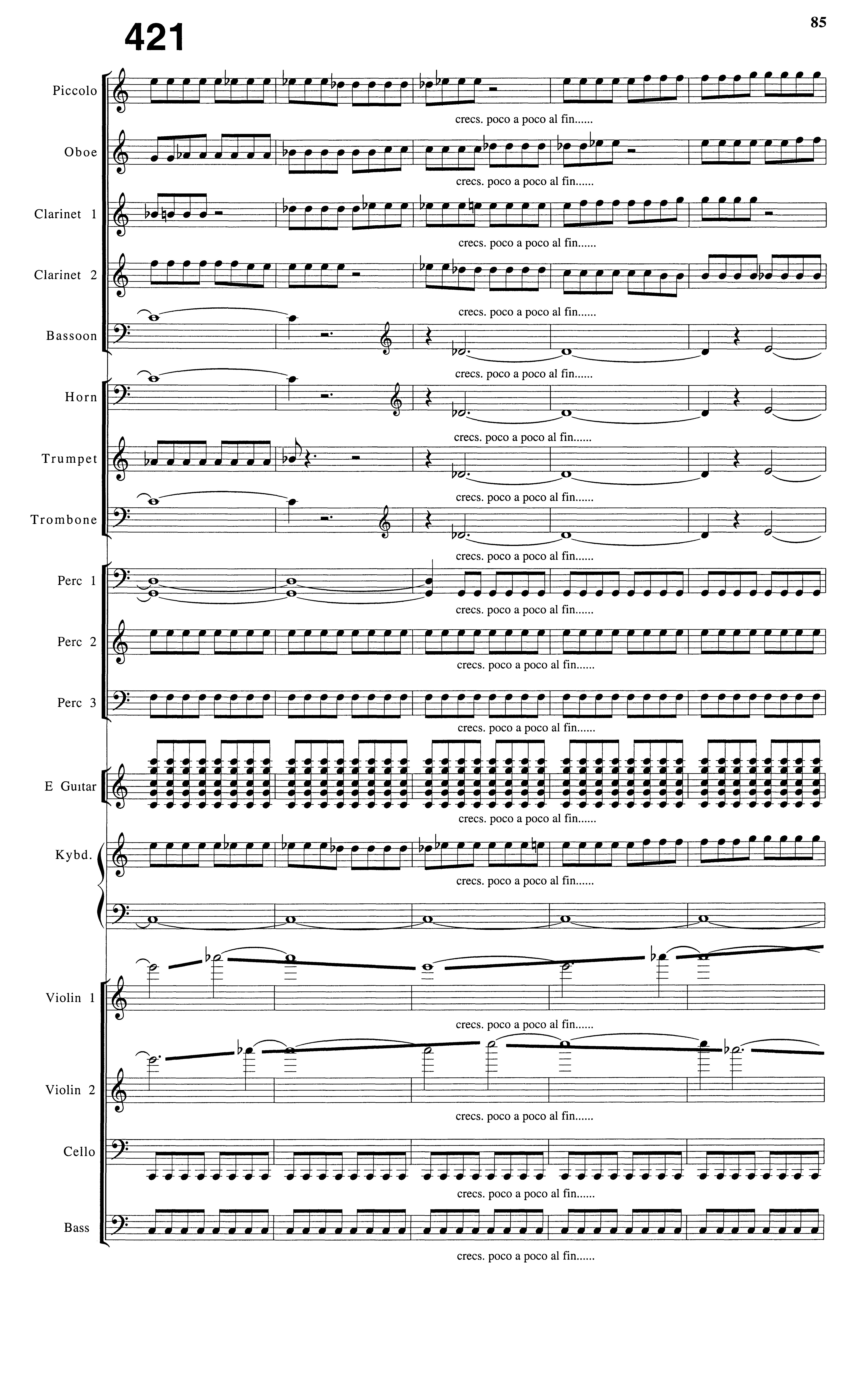 421

85

Piccolo

crecs. poco a poco al fin......

Oboe

crecs. poco a poco al fin......

Clarinet 1

crecs. poco a poco al fin......

Clarinet 2

crecs. poco a poco al fin......

Bassoon

crecs. poco a poco al fin......

Horn

crecs. poco a poco al fin......

Trumpet

crecs. poco a poco al fin......

Trombone

crecs. poco a poco al fin......

Perc 1

crecs. poco a poco al fin......

Perc 2

crecs. poco a poco al fin......

Perc 3

crecs. poco a poco al fin......

E Guitar

crecs. poco a poco al fin......

Kybd.

crecs. poco a poco al fin......

Violin 1

crecs. poco a poco al fin......

Violin 2

crecs. poco a poco al fin......

Cello

crecs. poco a poco al fin......

Bass

crecs. poco a poco al fin......